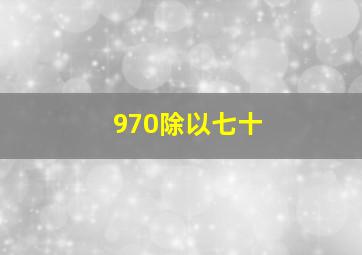 970除以七十